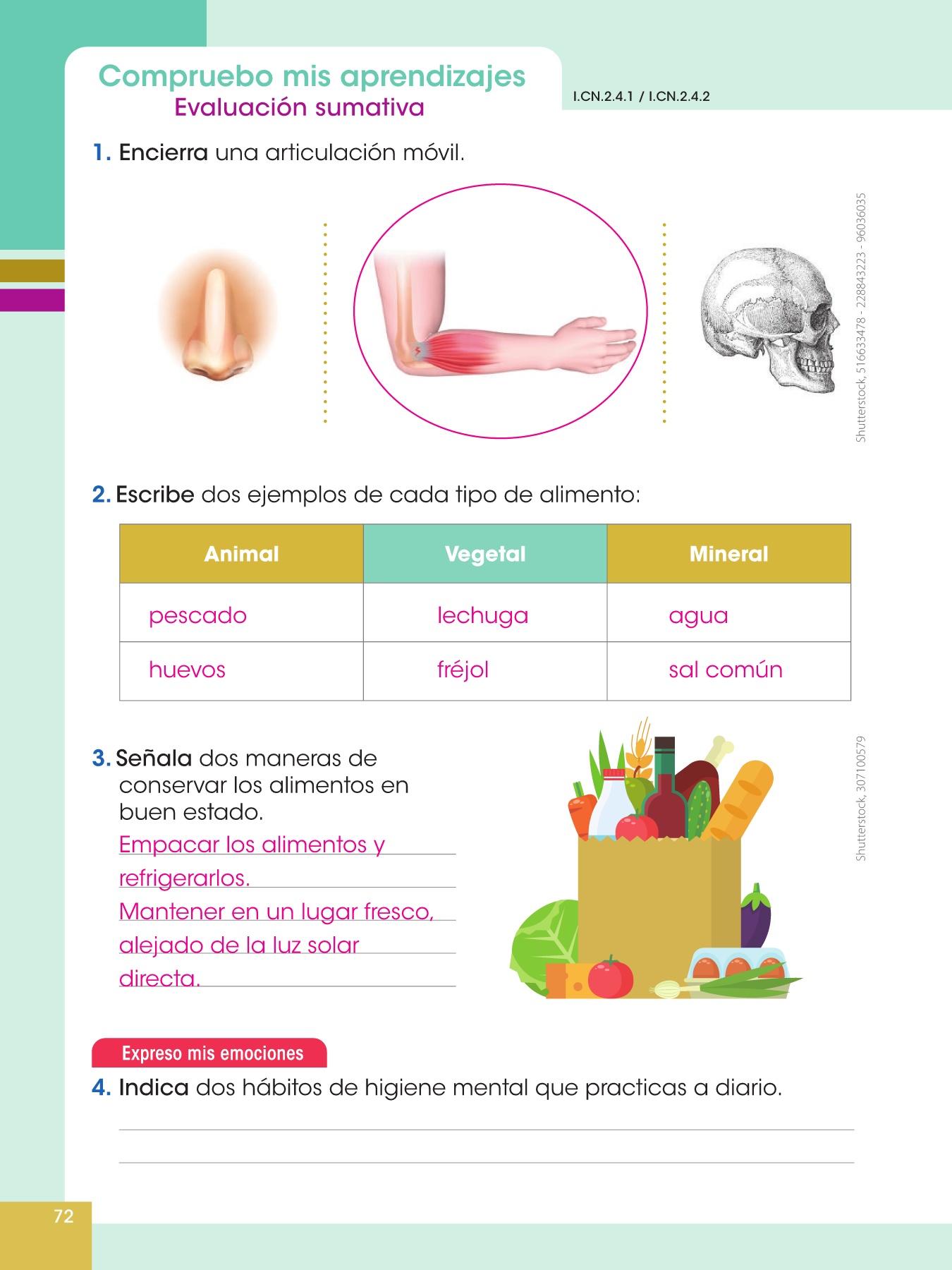 Compruebo mis aprendizajes
Evaluación sumativa

I.CN.2.4.1 / I.CN.2.4.2

1. Encierra una articulación móvil.

Shutterstock, 516633478 - 228843223 - 96036035

2. Escribe dos ejemplos de cada tipo de alimento:

| Animal | Vegetal | Mineral |
|---|---|---|
| pescado | lechuga | agua |
| huevos | fréjol | sal común |

3. Señala dos maneras de conservar los alimentos en buen estado.
Empacar los alimentos y refrigerarlos.
Mantener en un lugar fresco, alejado de la luz solar directa.

Shutterstock, 307100579

Expreso mis emociones
4. Indica dos hábitos de higiene mental que practicas a diario.

72